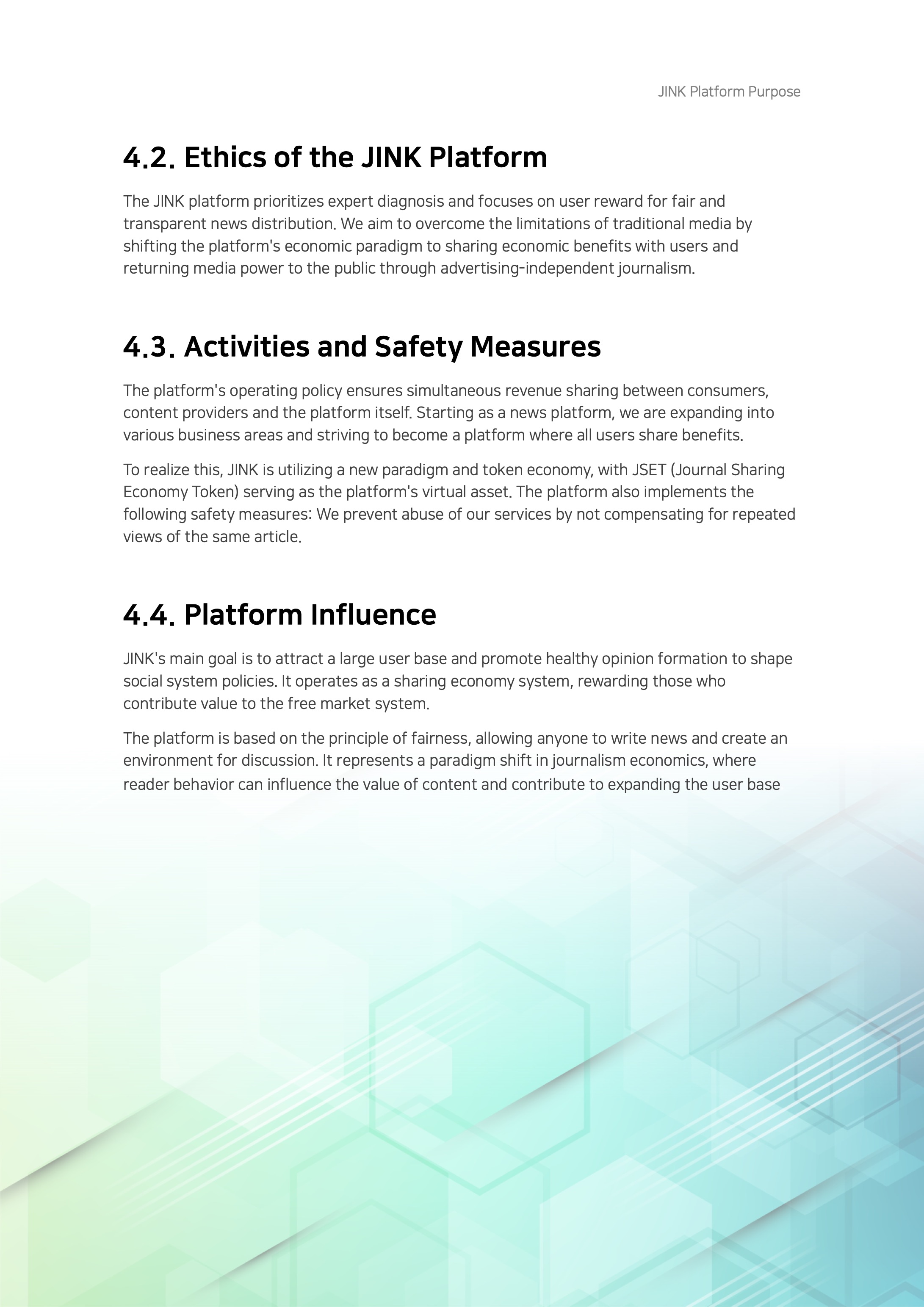 JINK Platform Purpose

4.2. Ethics of the JINK Platform

The JINK platform prioritizes expert diagnosis and focuses on user reward for fair and transparent news distribution. We aim to overcome the limitations of traditional media by shifting the platform's economic paradigm to sharing economic benefits with users and returning media power to the public through advertising-independent journalism.

4.3. Activities and Safety Measures

The platform's operating policy ensures simultaneous revenue sharing between consumers, content providers and the platform itself. Starting as a news platform, we are expanding into various business areas and striving to become a platform where all users share benefits.

To realize this, JINK is utilizing a new paradigm and token economy, with JSET (Journal Sharing Economy Token) serving as the platform's virtual asset. The platform also implements the following safety measures: We prevent abuse of our services by not compensating for repeated views of the same article.

4.4. Platform Influence

JINK's main goal is to attract a large user base and promote healthy opinion formation to shape social system policies. It operates as a sharing economy system, rewarding those who contribute value to the free market system.

The platform is based on the principle of fairness, allowing anyone to write news and create an environment for discussion. It represents a paradigm shift in journalism economics, where reader behavior can influence the value of content and contribute to expanding the user base